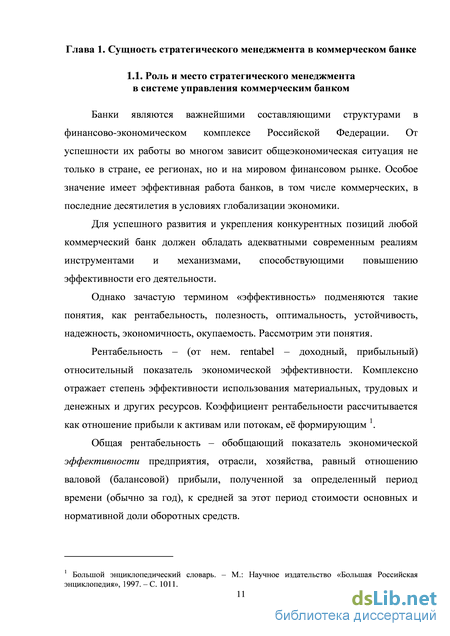 Глава 1. Сущность стратегического менеджмента в коммерческом банке

1.1. Роль и место стратегического менеджмента в системе управления коммерческим банком

Банки являются важнейшими составляющими структурами в финансово-экономическом комплексе Российской Федерации. От успешности их работы во многом зависит общеэкономическая ситуация не только в стране, ее регионах, но и на мировом финансовом рынке. Особое значение имеет эффективная работа банков, в том числе коммерческих, в последние десятилетия в условиях глобализации экономики.

Для успешного развития и укрепления конкурентных позиций любой коммерческий банк должен обладать адекватными современным реалиям инструментами и механизмами, способствующими повышению эффективности его деятельности.

Однако зачастую термином «эффективность» подменяются такие понятия, как рентабельность, полезность, оптимальность, устойчивость, надежность, экономичность, окупаемость. Рассмотрим эти понятия.

Рентабельность – (от нем. rentabel – доходный, прибыльный) относительный показатель экономической эффективности. Комплексно отражает степень эффективности использования материальных, трудовых и денежных и других ресурсов. Коэффициент рентабельности рассчитывается как отношение прибыли к активам или потокам, её формирующим $^1$.

Общая рентабельность – обобщающий показатель экономической эффективности предприятия, отрасли, хозяйства, равный отношению валовой (балансовой) прибыли, полученной за определенный период времени (обычно за год), к средней за этот период стоимости основных и нормативной доли оборотных средств.

$^1$ Большой энциклопедический словарь. – М.: Научное издательство «Большая Российская энциклопедия», 1997. – С. 1011.

11

dsLib.net
библиотека диссертаций